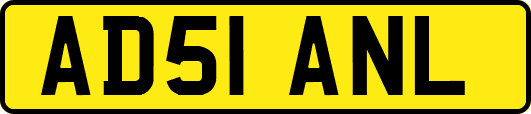 AD51 ANL